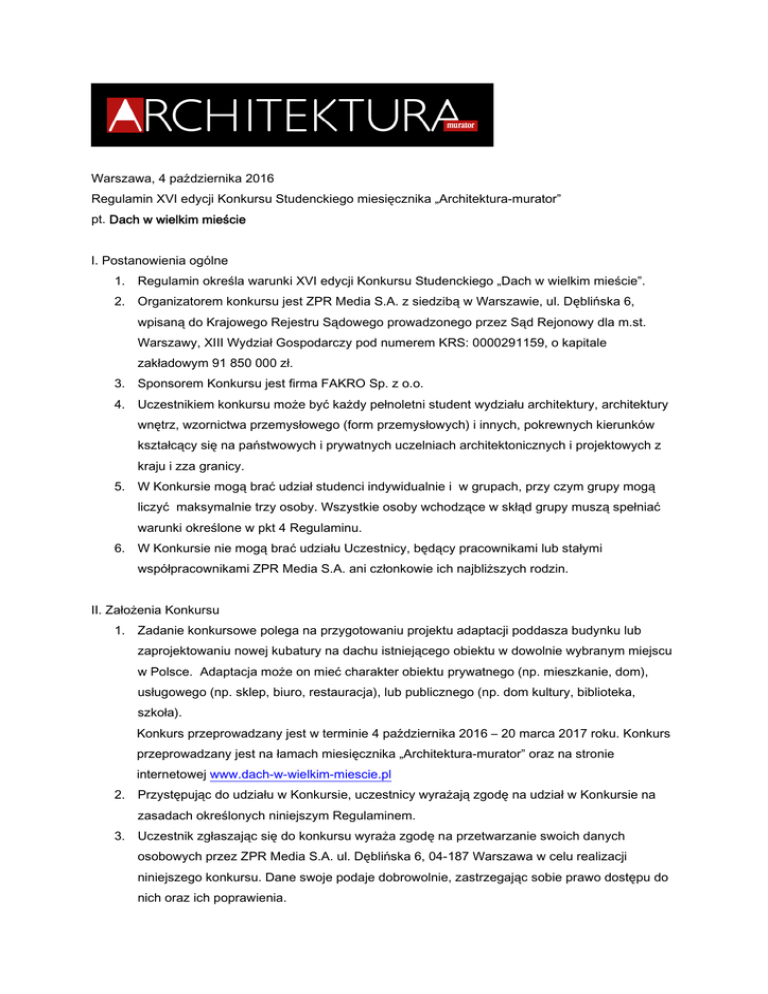 ARCHITEKTURA murator

Warszawa, 4 października 2016
Regulamin XVI edycji Konkursu Studenckiego miesięcznika „Architektura-murator"
pt. Dach w wielkim mieście

I. Postanowienia ogólne
1. Regulamin określa warunki XVI edycji Konkursu Studenckiego „Dach w wielkim mieście".
2. Organizatorem konkursu jest ZPR Media S.A. z siedzibą w Warszawie, ul. Dęblińska 6, wpisaną do Krajowego Rejestru Sądowego prowadzonego przez Sąd Rejonowy dla m.st. Warszawy, XIII Wydział Gospodarczy pod numerem KRS: 0000291159, o kapitale zakładowym 91 850 000 zł.
3. Sponsorem Konkursu jest firma FAKRO Sp. z o.o.
4. Uczestnikiem konkursu może być każdy pełnoletni student wydziału architektury, architektury wnętrz, wzornictwa przemysłowego (form przemysłowych) i innych, pokrewnych kierunków kształcący się na państwowych i prywatnych uczelniach architektonicznych i projektowych z kraju i zza granicy.
5. W Konkursie mogą brać udział studenci indywidualnie i w grupach, przy czym grupy mogą liczyć maksymalnie trzy osoby. Wszystkie osoby wchodzące w skład grupy muszą spełniać warunki określone w pkt 4 Regulaminu.
6. W Konkursie nie mogą brać udziału Uczestnicy, będący pracownikami lub stałymi współpracownikami ZPR Media S.A. ani członkowie ich najbliższych rodzin.

II. Założenia Konkursu
1. Zadanie konkursowe polega na przygotowaniu projektu adaptacji poddasza budynku lub zaprojektowaniu nowej kubatury na dachu istniejącego obiektu w dowolnie wybranym miejscu w Polsce. Adaptacja może on mieć charakter obiektu prywatnego (np. mieszkanie, dom), usługowego (np. sklep, biuro, restauracja), lub publicznego (np. dom kultury, biblioteka, szkoła).
Konkurs przeprowadzany jest w terminie 4 października 2016 – 20 marca 2017 roku. Konkurs przeprowadzany jest na łamach miesięcznika „Architektura-murator" oraz na stronie internetowej www.dach-w-wielkim-miescie.pl
2. Przystępując do udziału w Konkursie, uczestnicy wyrażają zgodę na udział w Konkursie na zasadach określonych niniejszym Regulaminem.
3. Uczestnik zgłaszając się do konkursu wyraża zgodę na przetwarzanie swoich danych osobowych przez ZPR Media S.A. ul. Dęblińska 6, 04-187 Warszawa w celu realizacji niniejszego konkursu. Dane swoje podaje dobrowolnie, zastrzegając sobie prawo dostępu do nich oraz ich poprawienia.